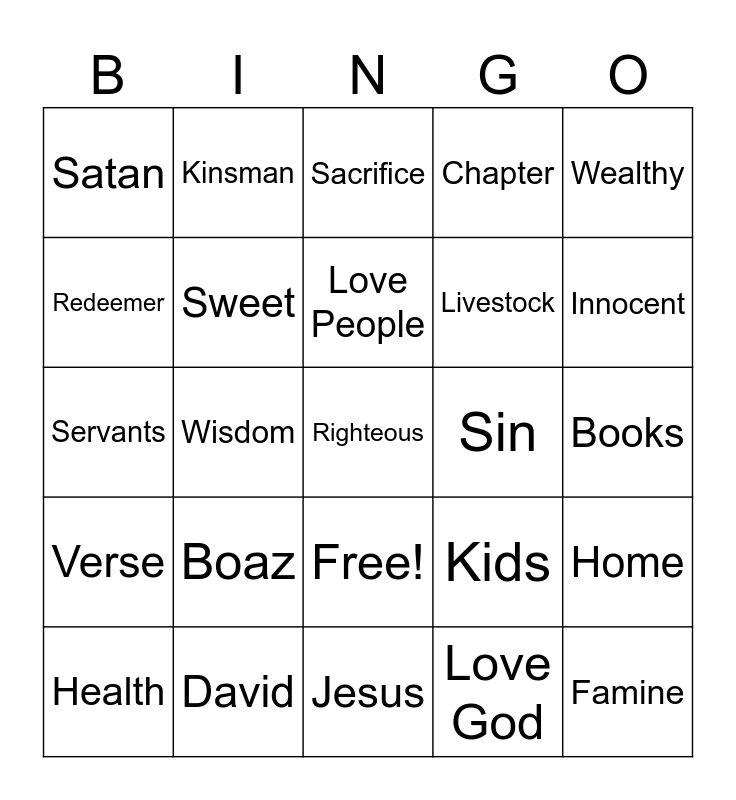 | B | I | N | G | O |
|---|---|---|---|---|
| Satan | Kinsman | Sacrifice | Chapter | Wealthy |
| Redeemer | Sweet | Love People | Livestock | Innocent |
| Servants | Wisdom | Righteous | Sin | Books |
| Verse | Boaz | Free! | Kids | Home |
| Health | David | Jesus | Love God | Famine |